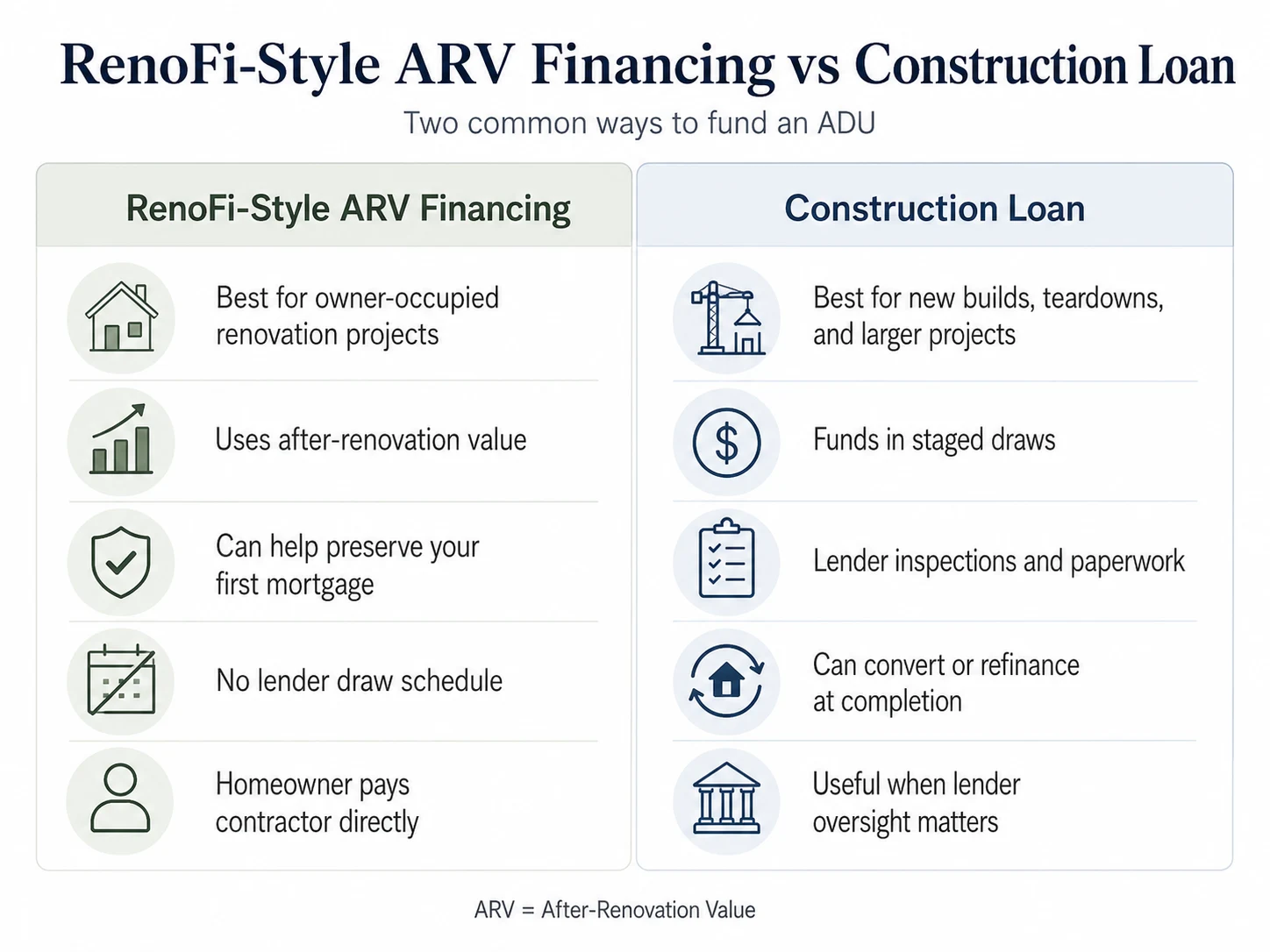 RenoFi-Style ARV Financing vs Construction Loan

Two common ways to fund an ADU

RenoFi-Style ARV Financing

Best for owner-occupied renovation projects

Uses after-renovation value

Can help preserve your first mortgage

No lender draw schedule

Homeowner pays contractor directly

Construction Loan

Best for new builds, teardowns, and larger projects

Funds in staged draws

Lender inspections and paperwork

Can convert or refinance at completion

Useful when lender oversight matters

ARV = After-Renovation Value